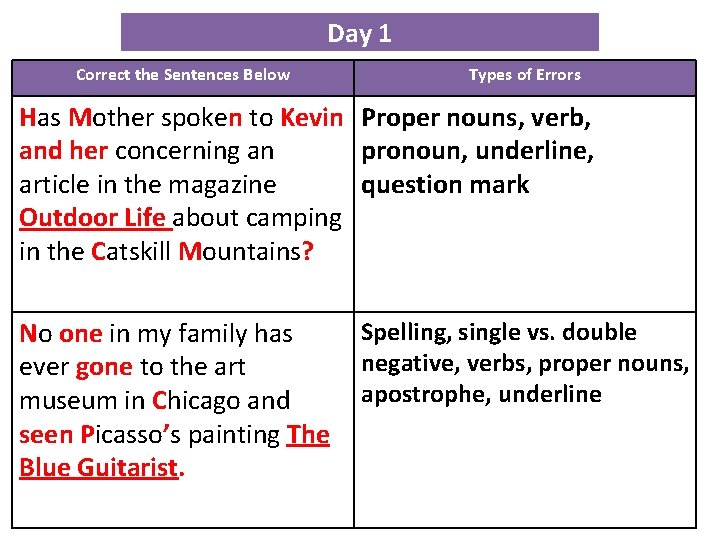 Day 1

| Correct the Sentences Below | Types of Errors |
|---|---|
| Has Mother spoken to Kevin and her concerning an article in the magazine Outdoor Life about camping in the Catskill Mountains? | Proper nouns, verb, pronoun, underline, question mark |
| No one in my family has ever gone to the art museum in Chicago and seen Picasso's painting The Blue Guitarist. | Spelling, single vs. double negative, verbs, proper nouns, apostrophe, underline |